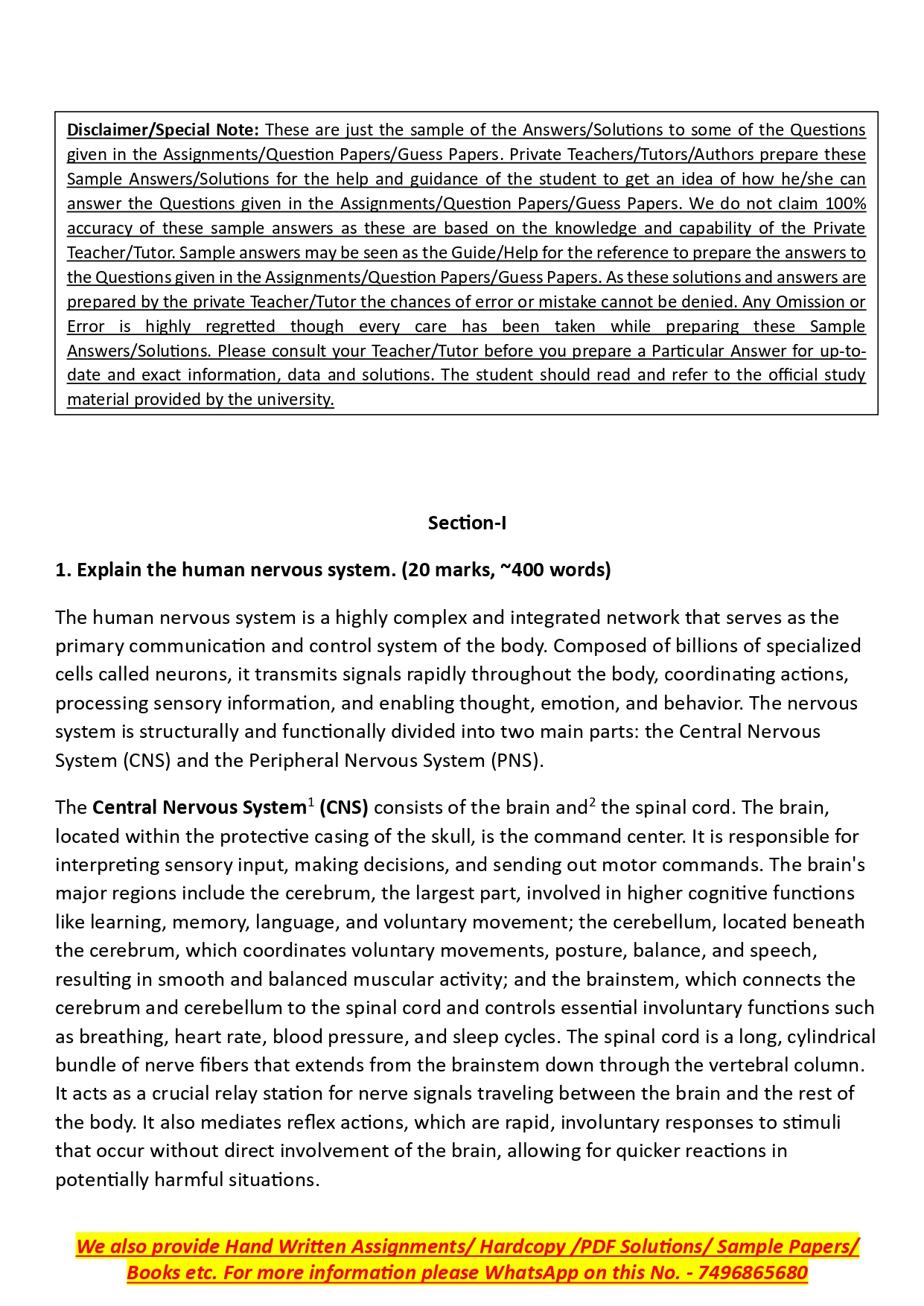 Disclaimer/Special Note: These are just the sample of the Answers/Solutions to some of the Questions given in the Assignments/Question Papers/Guess Papers. Private Teachers/Tutors/Authors prepare these Sample Answers/Solutions for the help and guidance of the student to get an idea of how he/she can answer the Questions given in the Assignments/Question Papers/Guess Papers. We do not claim 100% accuracy of these sample answers as these are based on the knowledge and capability of the Private Teacher/Tutor. Sample answers may be seen as the Guide/Help for the reference to prepare the answers to the Questions given in the Assignments/Question Papers/Guess Papers. As these solutions and answers are prepared by the private Teacher/Tutor the chances of error or mistake cannot be denied. Any Omission or Error is highly regretted though every care has been taken while preparing these Sample Answers/Solutions. Please consult your Teacher/Tutor before you prepare a Particular Answer for up-to-date and exact information, data and solutions. The student should read and refer to the official study material provided by the university.

Section-I

1. Explain the human nervous system. (20 marks, ~400 words)

The human nervous system is a highly complex and integrated network that serves as the primary communication and control system of the body. Composed of billions of specialized cells called neurons, it transmits signals rapidly throughout the body, coordinating actions, processing sensory information, and enabling thought, emotion, and behavior. The nervous system is structurally and functionally divided into two main parts: the Central Nervous System (CNS) and the Peripheral Nervous System (PNS).

The Central Nervous System$^1$ (CNS) consists of the brain and$^2$ the spinal cord. The brain, located within the protective casing of the skull, is the command center. It is responsible for interpreting sensory input, making decisions, and sending out motor commands. The brain's major regions include the cerebrum, the largest part, involved in higher cognitive functions like learning, memory, language, and voluntary movement; the cerebellum, located beneath the cerebrum, which coordinates voluntary movements, posture, balance, and speech, resulting in smooth and balanced muscular activity; and the brainstem, which connects the cerebrum and cerebellum to the spinal cord and controls essential involuntary functions such as breathing, heart rate, blood pressure, and sleep cycles. The spinal cord is a long, cylindrical bundle of nerve fibers that extends from the brainstem down through the vertebral column. It acts as a crucial relay station for nerve signals traveling between the brain and the rest of the body. It also mediates reflex actions, which are rapid, involuntary responses to stimuli that occur without direct involvement of the brain, allowing for quicker reactions in potentially harmful situations.

We also provide Hand Written Assignments/ Hardcopy /PDF Solutions/ Sample Papers/ Books etc. For more information please WhatsApp on this No. - 7496865680